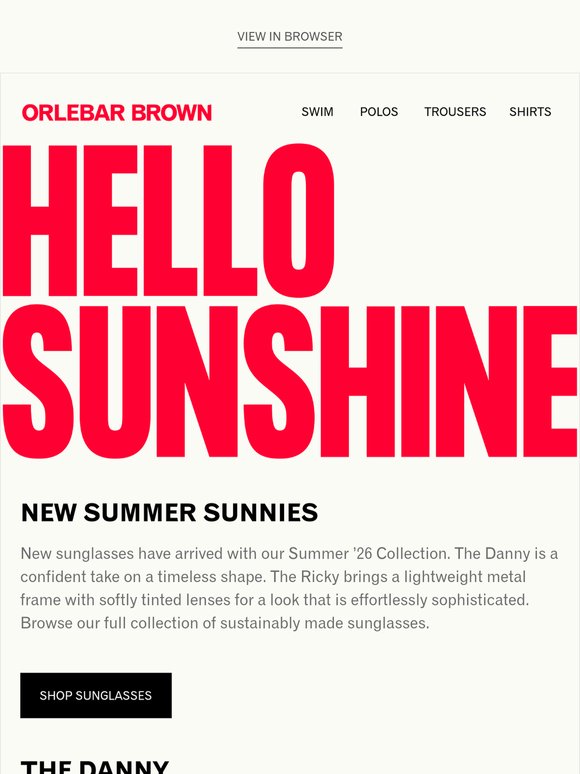 VIEW IN BROWSER

ORLEBAR BROWN

SWIM POLOS TROUSERS SHIRTS

HELLO SUNSHINE

NEW SUMMER SUNNIES

New sunglasses have arrived with our Summer '26 Collection. The Danny is a confident take on a timeless shape. The Ricky brings a lightweight metal frame with softly tinted lenses for a look that is effortlessly sophisticated. Browse our full collection of sustainably made sunglasses.

SHOP SUNGLASSES

THE DANNY